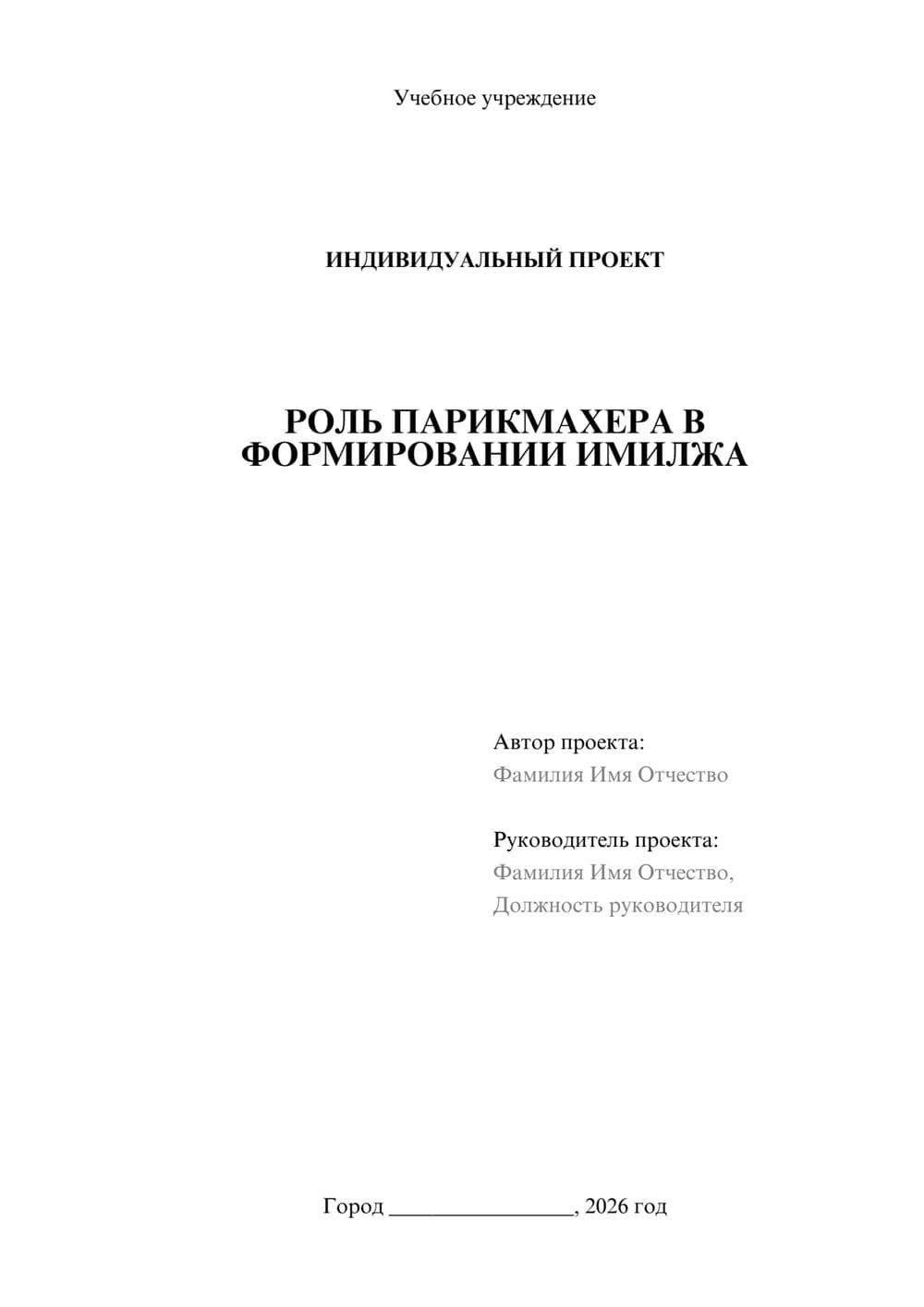 Учебное учреждение

ИНДИВИДУАЛЬНЫЙ ПРОЕКТ

РОЛЬ ПАРИКМАХЕРА В ФОРМИРОВАНИИ ИМИЛЖА

Автор проекта:
Фамилия Имя Отчество

Руководитель проекта:
Фамилия Имя Отчество,
Должность руководителя

Город ________________, 2026 год